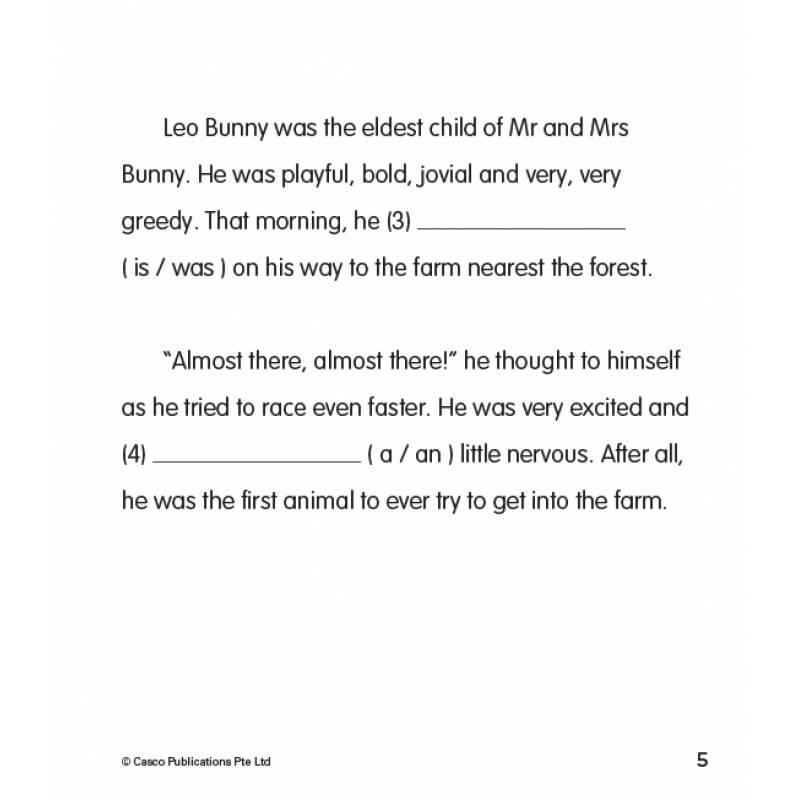 Leo Bunny was the eldest child of Mr and Mrs Bunny. He was playful, bold, jovial and very, very greedy. That morning, he (3) ____ ( is / was ) on his way to the farm nearest the forest.

"Almost there, almost there!" he thought to himself as he tried to race even faster. He was very excited and (4) ____ ( a / an ) little nervous. After all, he was the first animal to ever try to get into the farm.

© Casco Publications Pte Ltd

5